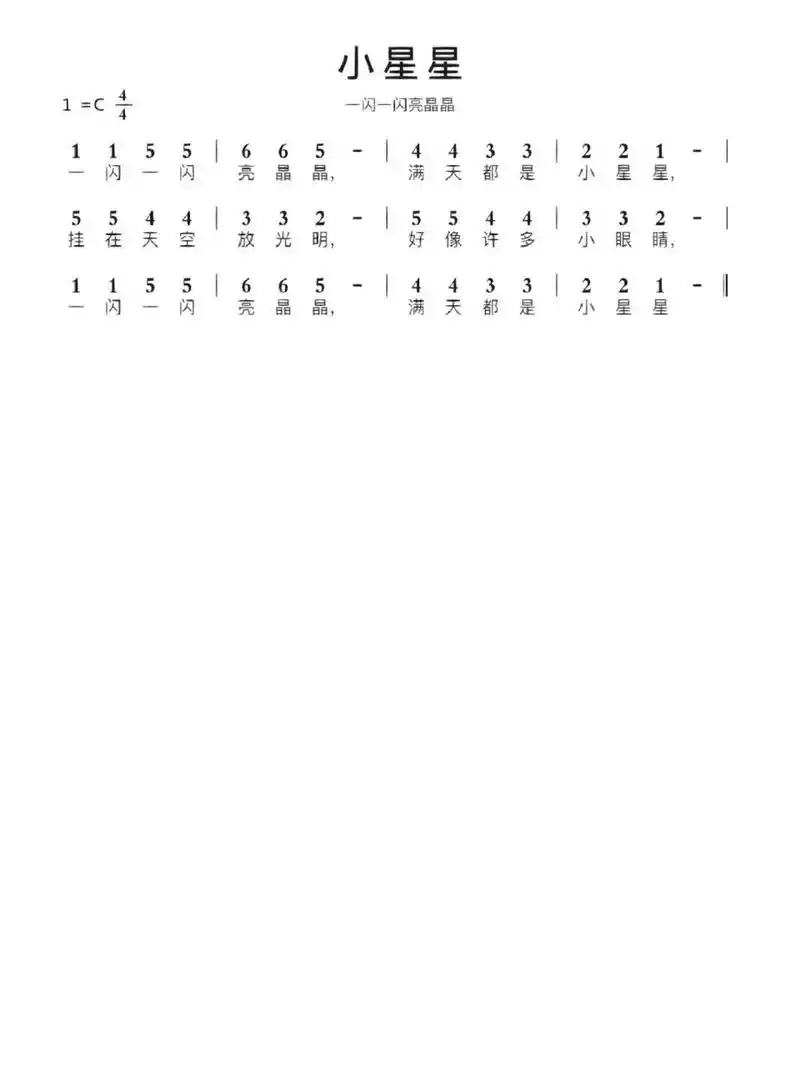 小星星

1 =C $\frac{4}{4}$

一闪一闪亮晶晶

1 1 5 5 | 6 6 5 - | 4 4 3 3 | 2 2 1 - |
一 闪 一 闪 亮 晶 晶, 满 天 都 是 小 星 星,

5 5 4 4 | 3 3 2 - | 5 5 4 4 | 3 3 2 - |
挂 在 天 空 放 光 明, 好 像 许 多 小 眼 睛,

1 1 5 5 | 6 6 5 - | 4 4 3 3 | 2 2 1 - ‖
一 闪 一 闪 亮 晶 晶, 满 天 都 是 小 星 星